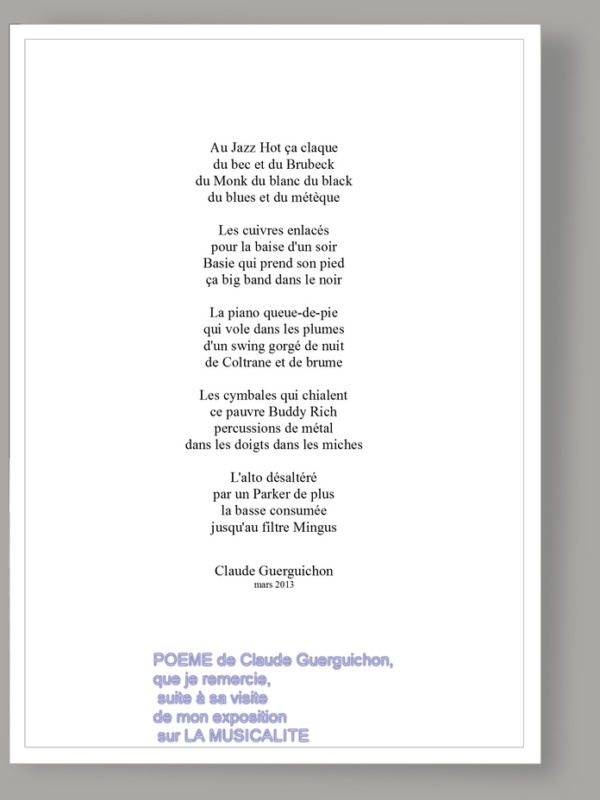 Au Jazz Hot ça claque
du bec et du Brubeck
du Monk du blanc du black
du blues et du métèque

Les cuivres enlacés
pour la baise d'un soir
Basie qui prend son pied
ça big band dans le noir

La piano queue-de-pie
qui vole dans les plumes
d'un swing gorgé de nuit
de Coltrane et de brume

Les cymbales qui chialent
ce pauvre Buddy Rich
percussions de métal
dans les doigts dans les miches

L'alto désaltéré
par un Parker de plus
la basse consumée
jusqu'au filtre Mingus

Claude Guerguichon
mars 2013

POEME de Claude Guerguichon,
que je remercie,
suite à sa visite
de mon exposition
sur LA MUSICALITE